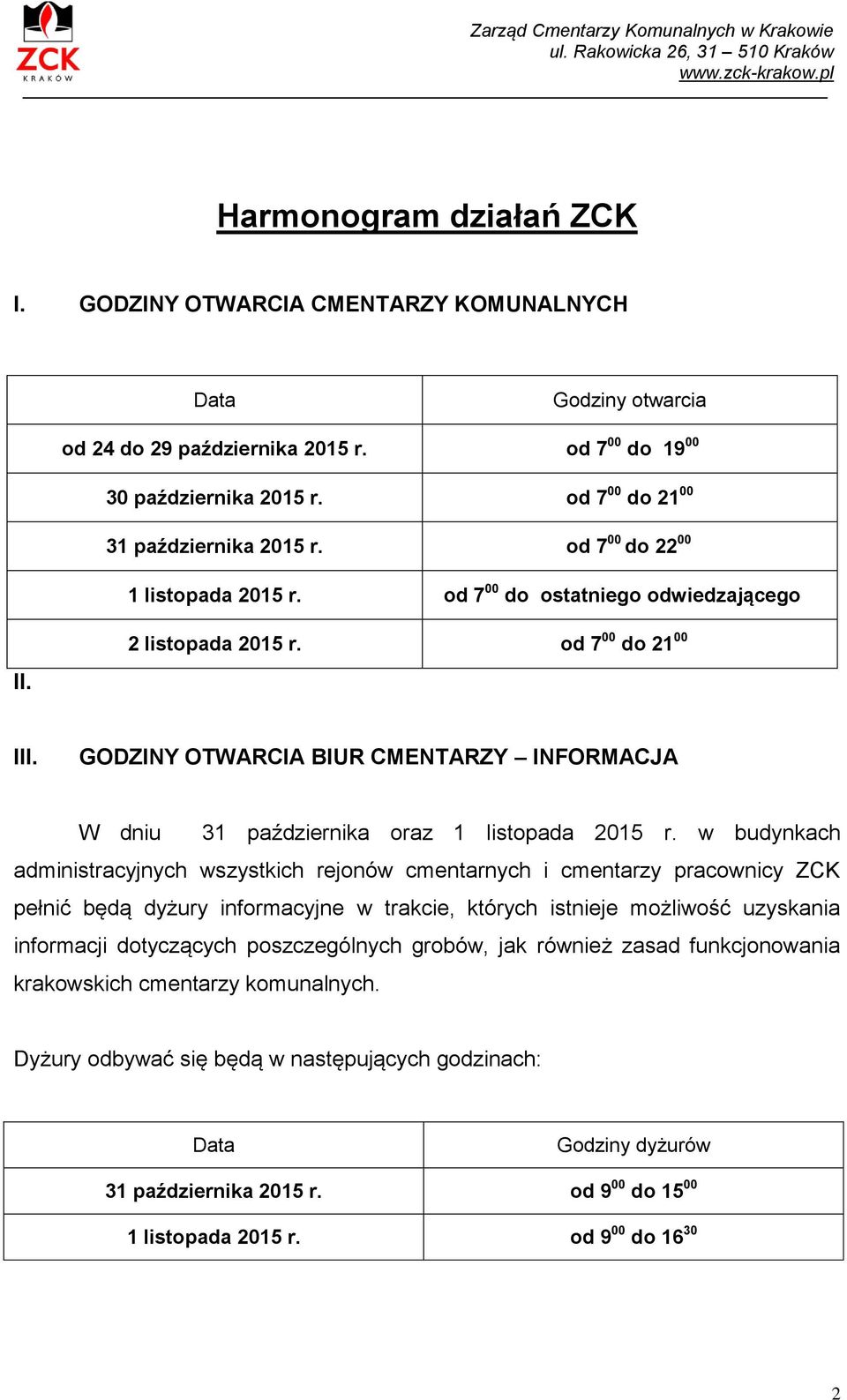 ZCK
KRAKÓW

Zarząd Cmentarzy Komunalnych w Krakowie
ul. Rakowicka 26, 31 – 510 Kraków
www.zck-krakow.pl

Harmonogram działań ZCK

I. GODZINY OTWARCIA CMENTARZY KOMUNALNYCH

| Data | Godziny otwarcia |
|---|---|
| od 24 do 29 października 2015 r. | od $7^{00}$ do $19^{00}$ |
| 30 października 2015 r. | od $7^{00}$ do $21^{00}$ |
| 31 października 2015 r. | od $7^{00}$ do $22^{00}$ |
| 1 listopada 2015 r. | od $7^{00}$ do ostatniego odwiedzającego |
| 2 listopada 2015 r. | od $7^{00}$ do $21^{00}$ |

II.

III. GODZINY OTWARCIA BIUR CMENTARZY – INFORMACJA

W dniu 31 października oraz 1 listopada 2015 r. w budynkach administracyjnych wszystkich rejonów cmentarnych i cmentarzy pracownicy ZCK pełnić będą dyżury informacyjne w trakcie, których istnieje możliwość uzyskania informacji dotyczących poszczególnych grobów, jak również zasad funkcjonowania krakowskich cmentarzy komunalnych.

Dyżury odbywać się będą w następujących godzinach:

| Data | Godziny dyżurów |
|---|---|
| 31 października 2015 r. | od $9^{00}$ do $15^{00}$ |
| 1 listopada 2015 r. | od $9^{00}$ do $16^{30}$ |

2